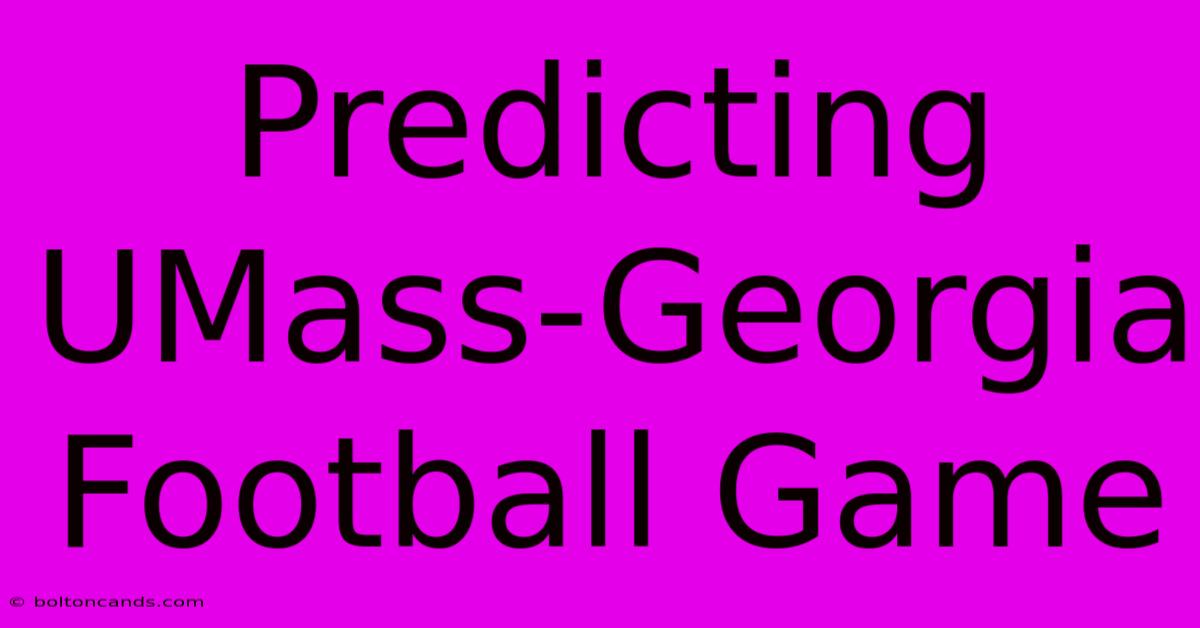 Predicting UMass-Georgia Football Game

© boltoncands.com